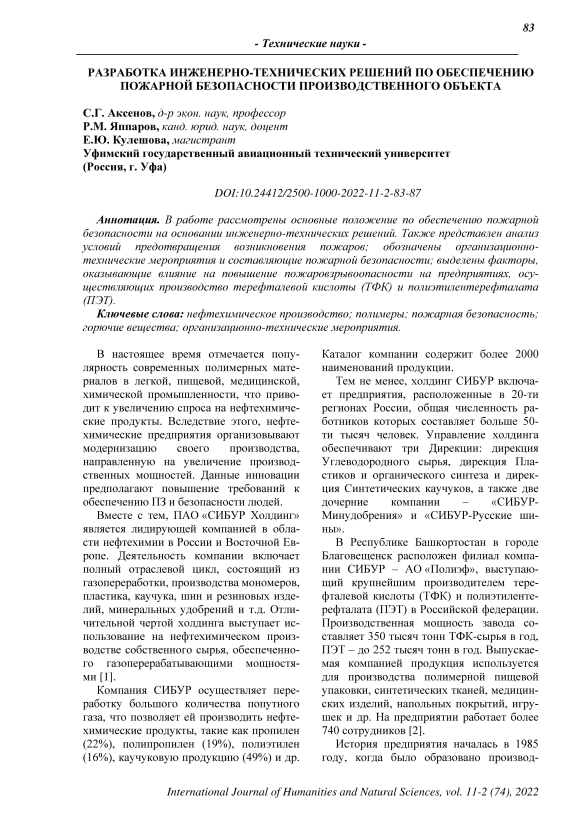 83

- Технические науки -

РАЗРАБОТКА ИНЖЕНЕРНО-ТЕХНИЧЕСКИХ РЕШЕНИЙ ПО ОБЕСПЕЧЕНИЮ ПОЖАРНОЙ БЕЗОПАСНОСТИ ПРОИЗВОДСТВЕННОГО ОБЪЕКТА

С.Г. Аксенов, д-р экон. наук, профессор
Р.М. Яппаров, канд. юрид. наук, доцент
Е.Ю. Кулешова, магистрант
Уфимский государственный авиационный технический университет
(Россия, г. Уфа)

DOI:10.24412/2500-1000-2022-11-2-83-87

Аннотация. В работе рассмотрены основные положение по обеспечению пожарной безопасности на основании инженерно-технических решений. Также представлен анализ условий предотвращения возникновения пожаров; обозначены организационно-технические мероприятия и составляющие пожарной безопасности; выделены факторы, оказывающие влияние на повышение пожаровзрывоопасности на предприятиях, осуществляющих производство терефталевой кислоты (ТФК) и полиэтилентерефталата (ПЭТ).

Ключевые слова: нефтехимическое производство; полимеры; пожарная безопасность; горючие вещества; организационно-технические мероприятия.

В настоящее время отмечается популярность современных полимерных материалов в легкой, пищевой, медицинской, химической промышленности, что приводит к увеличению спроса на нефтехимические продукты. Вследствие этого, нефтехимические предприятия организовывают модернизацию своего производства, направленную на увеличение производственных мощностей. Данные инновации предполагают повышение требований к обеспечению ПЗ и безопасности людей.

Вместе с тем, ПАО «СИБУР Холдинг» является лидирующей компанией в области нефтехимии в России и Восточной Европе. Деятельность компании включает полный отраслевой цикл, состоящий из газопереработки, производства мономеров, пластика, каучука, шин и резиновых изделий, минеральных удобрений и т.д. Отличительной чертой холдинга выступает использование на нефтехимическом производстве собственного сырья, обеспеченного газоперерабатывающими мощностями [1].

Компания СИБУР осуществляет переработку большого количества попутного газа, что позволяет ей производить нефтехимические продукты, такие как пропилен (22%), полипропилен (19%), полиэтилен (16%), каучуковую продукцию (49%) и др. Каталог компании содержит более 2000 наименований продукции.

Тем не менее, холдинг СИБУР включает предприятия, расположенные в 20-ти регионах России, общая численность работников которых составляет больше 50-ти тысяч человек. Управление холдинга обеспечивают три Дирекции: дирекция Углеводородного сырья, дирекция Пластиков и органического синтеза и дирекция Синтетических каучуков, а также две дочерние компании – «СИБУР-Минудобрения» и «СИБУР-Русские шины».

В Республике Башкортостан в городе Благовещенск расположен филиал компании СИБУР – АО «Полиэф», выступающий крупнейшим производителем терефталевой кислоты (ТФК) и полиэтилентерефталата (ПЭТ) в Российской федерации. Производственная мощность завода составляет 350 тысяч тонн ТФК-сырья в год, ПЭТ – до 252 тысяч тонн в год. Выпускаемая компанией продукция используется для производства полимерной пищевой упаковки, синтетических тканей, медицинских изделий, напольных покрытий, игрушек и др. На предприятии работает более 740 сотрудников [2].

История предприятия началась в 1985 году, когда было образовано производ-

International Journal of Humanities and Natural Sciences, vol. 11-2 (74), 2022